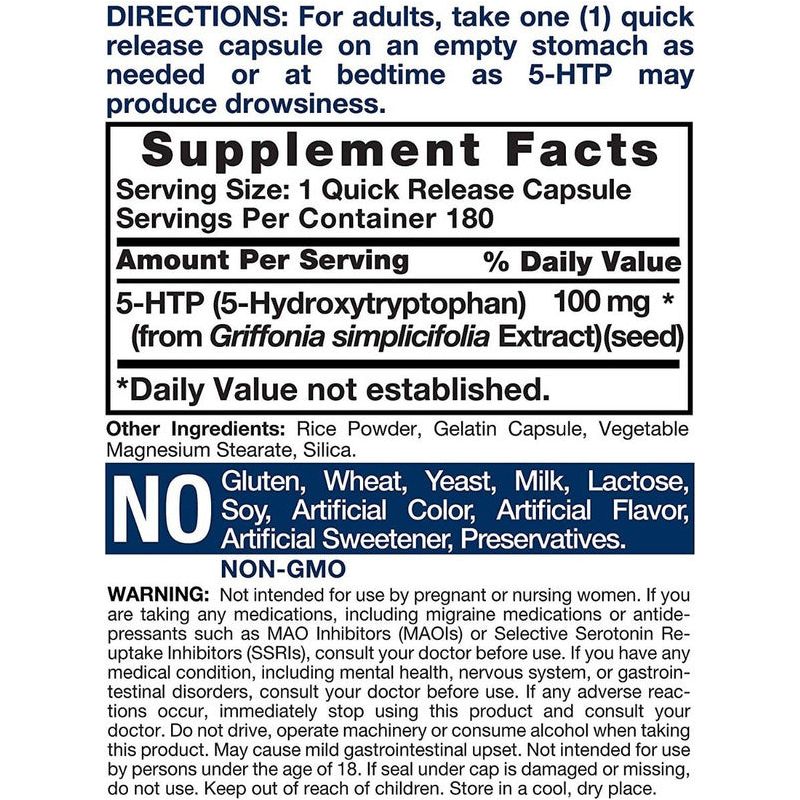 DIRECTIONS: For adults, take one (1) quick release capsule on an empty stomach as needed or at bedtime as 5-HTP may produce drowsiness.

Supplement Facts
Serving Size: 1 Quick Release Capsule
Servings Per Container 180

| Amount Per Serving | % Daily Value |
|---|---|
| 5-HTP (5-Hydroxytryptophan) (from Griffonia simplicifolia Extract)(seed) | 100 mg * |

*Daily Value not established.

Other Ingredients: Rice Powder, Gelatin Capsule, Vegetable Magnesium Stearate, Silica.

NO Gluten, Wheat, Yeast, Milk, Lactose, Soy, Artificial Color, Artificial Flavor, Artificial Sweetener, Preservatives.

NON-GMO

WARNING: Not intended for use by pregnant or nursing women. If you are taking any medications, including migraine medications or antidepressants such as MAO Inhibitors (MAOIs) or Selective Serotonin Reuptake Inhibitors (SSRIs), consult your doctor before use. If you have any medical condition, including mental health, nervous system, or gastrointestinal disorders, consult your doctor before use. If any adverse reactions occur, immediately stop using this product and consult your doctor. Do not drive, operate machinery or consume alcohol when taking this product. May cause mild gastrointestinal upset. Not intended for use by persons under the age of 18. If seal under cap is damaged or missing, do not use. Keep out of reach of children. Store in a cool, dry place.